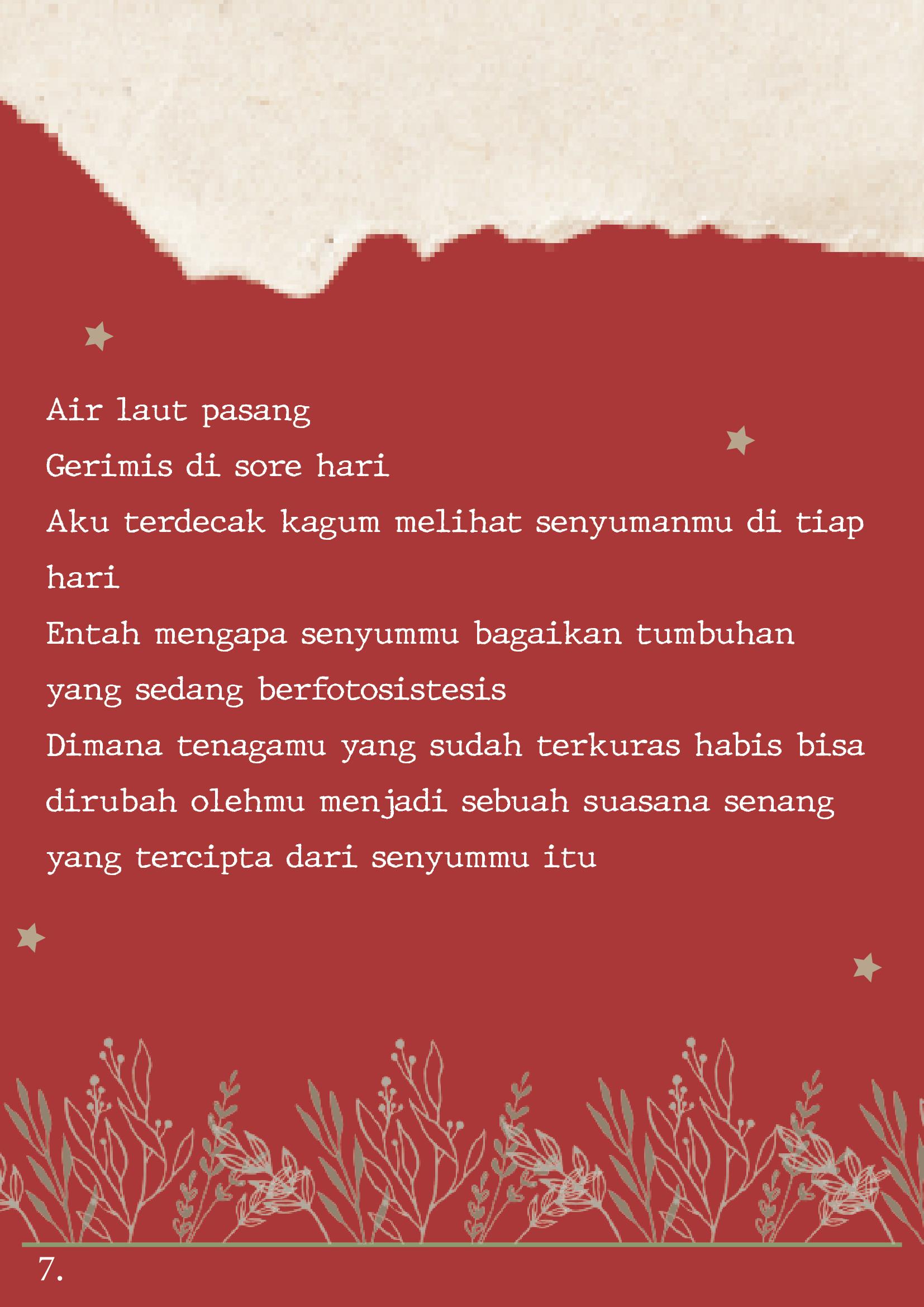 Air laut pasang
Gerimis di sore hari
Aku terdecak kagum melihat senyumanmu di tiap hari
Entah mengapa senyummu bagaikan tumbuhan yang sedang berfotosistesis
Dimana tenagamu yang sudah terkuras habis bisa dirubah olehmu menjadi sebuah suasana senang yang tercipta dari senyummu itu

7.